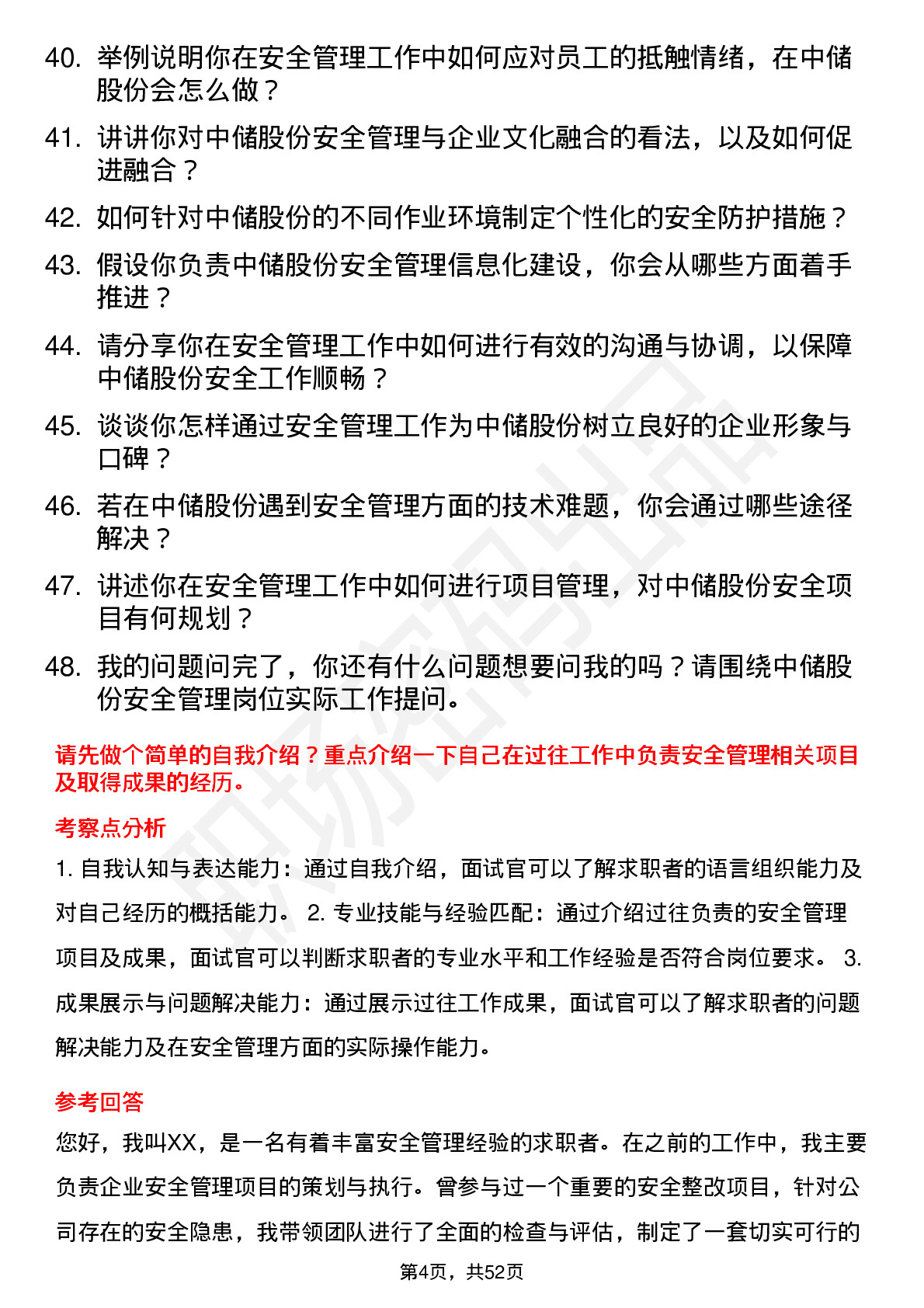 40. 举例说明你在安全管理工作中如何应对员工的抵触情绪，在中储股份会怎么做？

41. 讲讲你对中储股份安全管理与企业文化融合的看法，以及如何促进融合？

42. 如何针对中储股份的不同作业环境制定个性化的安全防护措施？

43. 假设你负责中储股份安全管理信息化建设，你会从哪些方面着手推进？

44. 请分享你在安全管理工作中如何进行有效的沟通与协调，以保障中储股份安全工作顺畅？

45. 谈谈你怎样通过安全管理工作为中储股份树立良好的企业形象与口碑？

46. 若在中储股份遇到安全管理方面的技术难题，你会通过哪些途径解决？

47. 讲述你在安全管理工作中如何进行项目管理，对中储股份安全项目有何规划？

48. 我的问题问完了，你还有什么问题想要问我的吗？请围绕中储股份安全管理岗位实际工作提问。

请先做个简单的自我介绍？重点介绍一下自己在过往工作中负责安全管理相关项目及取得成果的经历。

考察点分析

1. 自我认知与表达能力：通过自我介绍，面试官可以了解求职者的语言组织能力及对自己经历的概括能力。 2. 专业技能与经验匹配：通过介绍过往负责的安全管理项目及成果，面试官可以判断求职者的专业水平和工作经验是否符合岗位要求。 3. 成果展示与问题解决能力：通过展示过往工作成果，面试官可以了解求职者的问题解决能力及在安全管理方面的实际操作能力。

参考回答

您好，我叫XX，是一名有着丰富安全管理经验的求职者。在之前的工作中，我主要负责企业安全管理项目的策划与执行。曾参与过一个重要的安全整改项目，针对公司存在的安全隐患，我带领团队进行了全面的检查与评估，制定了一套切实可行的

第4页，共52页